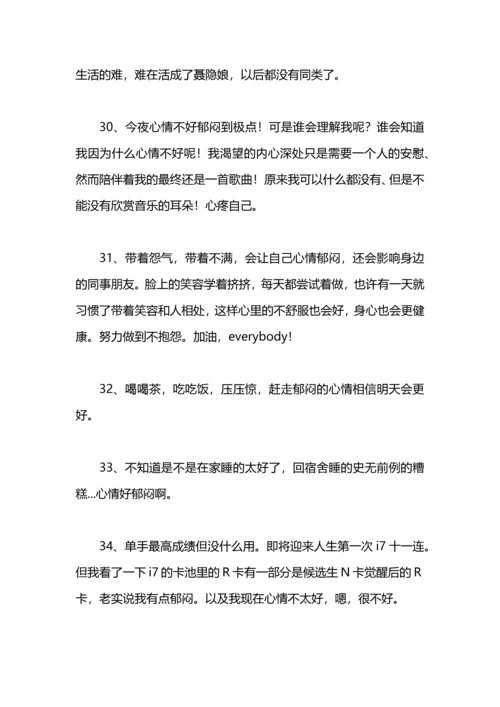 生活的难，难在活成了聂隐娘，以后都没有同类了。

30、今夜心情不好郁闷到极点！可是谁会理解我呢？谁会知道我因为什么心情不好呢！我渴望的内心深处只是需要一个人的安慰、然而陪伴着我的最终还是一首歌曲！原来我可以什么都没有、但是不能没有欣赏音乐的耳朵！心疼自己。

31、带着怨气，带着不满，会让自己心情郁闷，还会影响身边的同事朋友。脸上的笑容学着挤挤，每天都尝试着做，也许有一天就习惯了带着笑容和人相处，这样心里的不舒服也会好，身心也会更健康。努力做到不抱怨。加油，everybody！

32、喝喝茶，吃吃饭，压压惊，赶走郁闷的心情相信明天会更好。

33、不知道是不是在家睡的太好了，回宿舍睡的史无前例的糟糕...心情好郁闷啊。

34、单手最高成绩但没什么用。即将迎来人生第一次 i7 十一连。但我看了一下 i7 的卡池里的 R 卡有一部分是候选生 N 卡觉醒后的 R 卡，老实说我有点郁闷。以及我现在心情不太好，嗯，很不好。